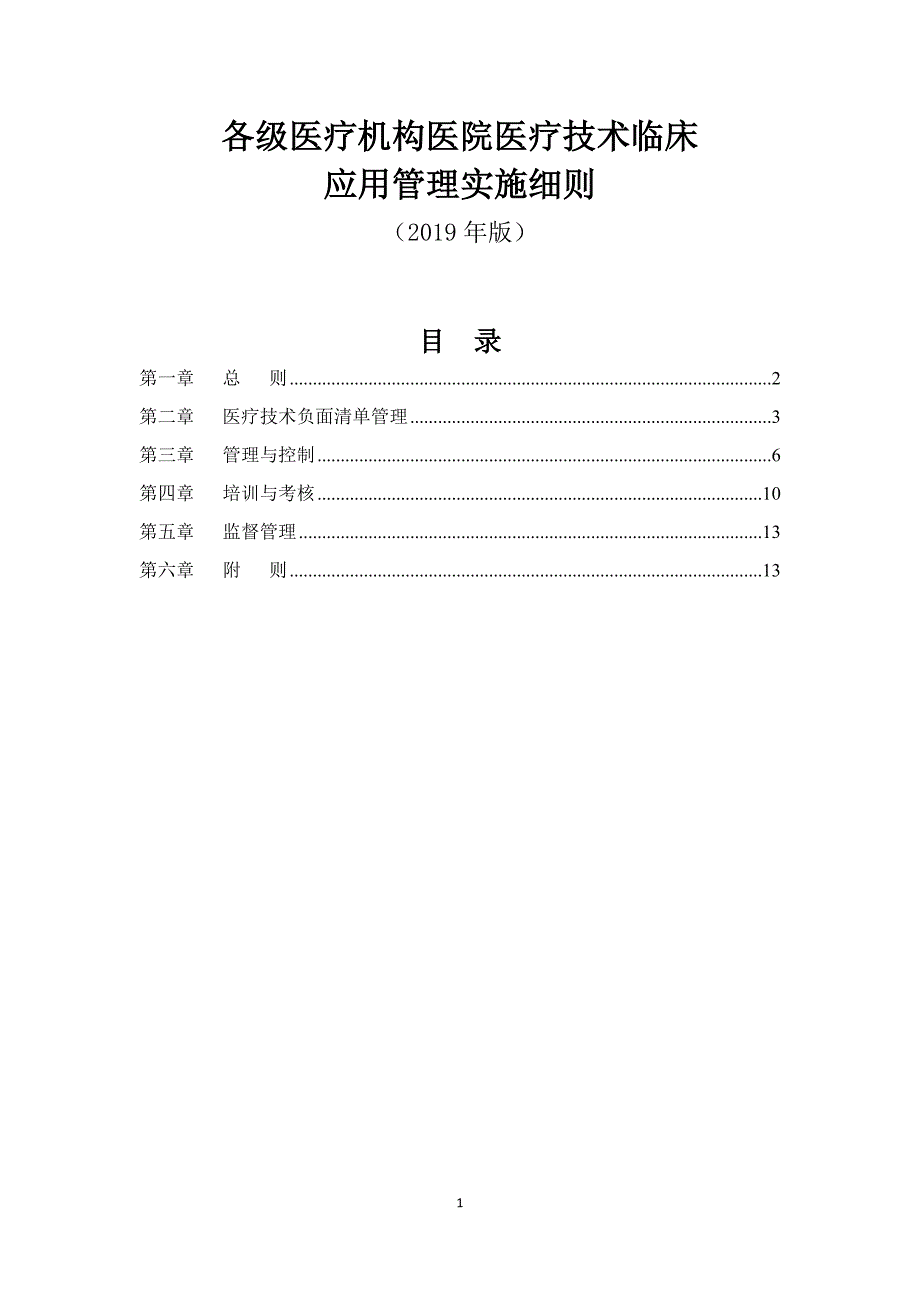 各级医疗机构医院医疗技术临床应用管理实施细则

（2019 年版）

目　录

第一章　总　则......2
第二章　医疗技术负面清单管理......3
第三章　管理与控制......6
第四章　培训与考核......10
第五章　监督管理......13
第六章　附　则......13

1